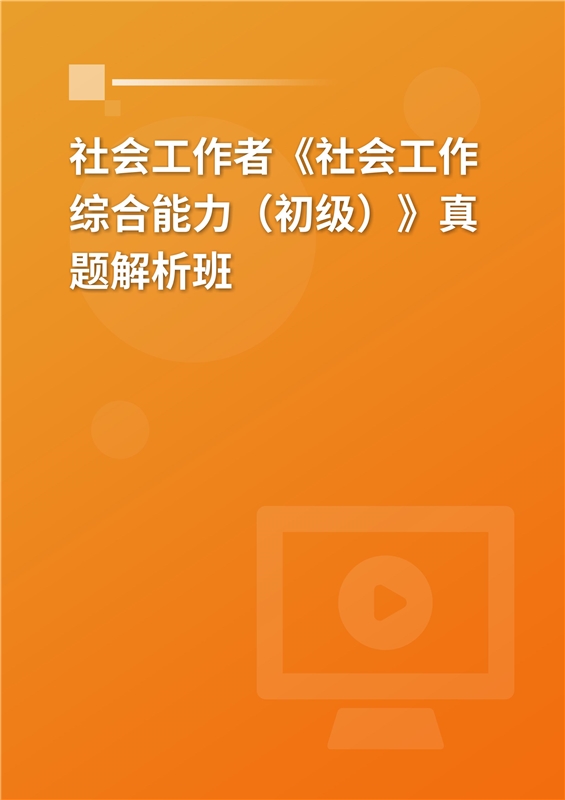 社会工作者《社会工作综合能力（初级）》真题解析班